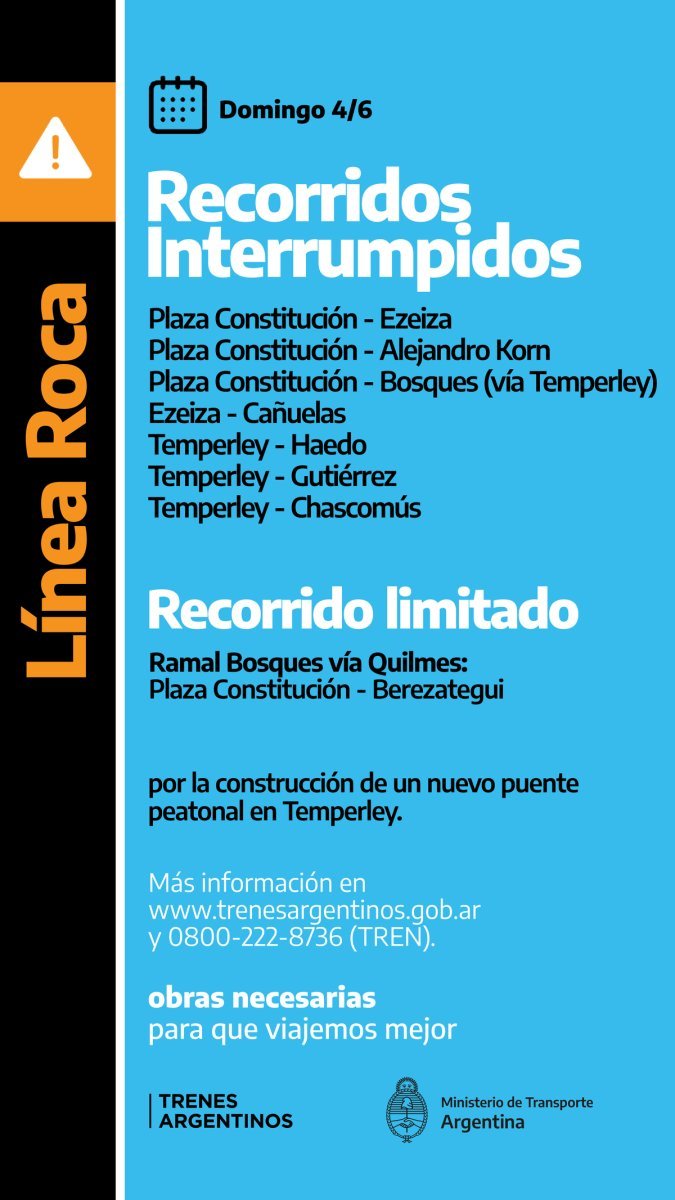 Línea Roca

Domingo 4/6

Recorridos Interrumpidos

Plaza Constitución - Ezeiza
Plaza Constitución - Alejandro Korn
Plaza Constitución - Bosques (vía Temperley)
Ezeiza - Cañuelas
Temperley - Haedo
Temperley - Gutiérrez
Temperley - Chascomús

Recorrido limitado

Ramal Bosques vía Quilmes:
Plaza Constitución - Berezategui

por la construcción de un nuevo puente peatonal en Temperley.

Más información en
www.trenesargentinos.gob.ar
y 0800-222-8736 (TREN).

obras necesarias
para que viajemos mejor

TRENES ARGENTINOS

Ministerio de Transporte
Argentina